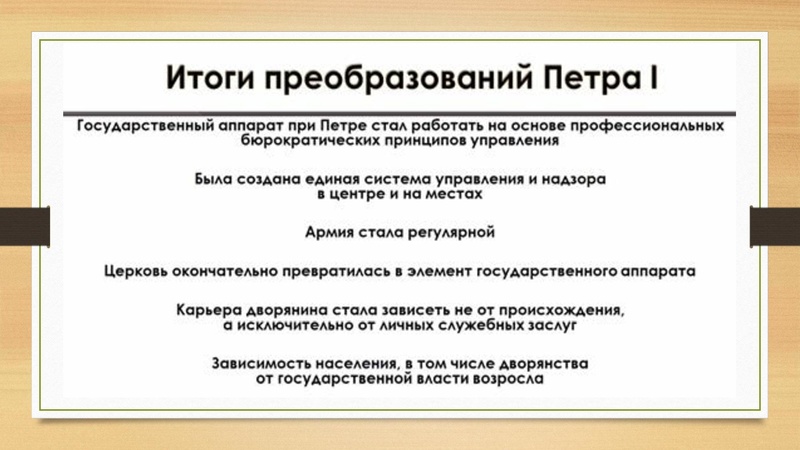 Итоги преобразований Петра I

Государственный аппарат при Петре стал работать на основе профессиональных бюрократических принципов управления

Была создана единая система управления и надзора в центре и на местах

Армия стала регулярной

Церковь окончательно превратилась в элемент государственного аппарата

Карьера дворянина стала зависеть не от происхождения, а исключительно от личных служебных заслуг

Зависимость населения, в том числе дворянства от государственной власти возросла